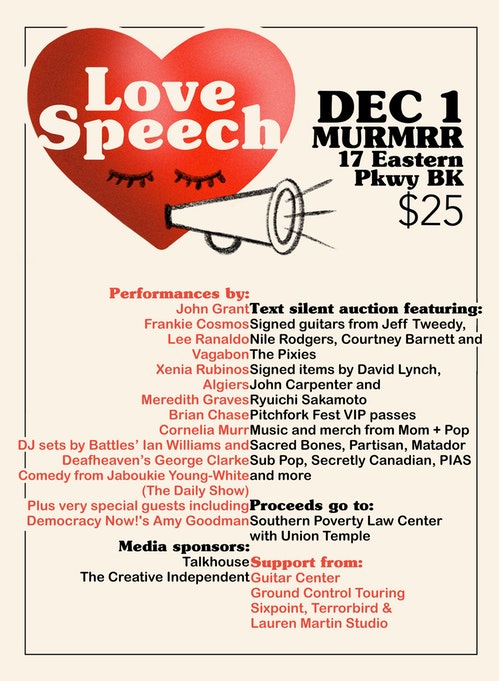 Love Speech

DEC 1
MURMRR
17 Eastern Pkwy BK
$25

Performances by:
John Grant
Frankie Cosmos
Lee Ranaldo
Vagabon
Xenia Rubinos
Algiers
Meredith Graves
Brian Chase
Cornelia Murr
DJ sets by Battles' Ian Williams and Deafheaven's George Clarke
Comedy from Jaboukie Young-White (The Daily Show)
Plus very special guests including Democracy Now!'s Amy Goodman

Media sponsors:
Talkhouse
The Creative Independent

Text silent auction featuring:
Signed guitars from Jeff Tweedy, Nile Rodgers, Courtney Barnett and The Pixies
Signed items by David Lynch, John Carpenter and Ryuichi Sakamoto
Pitchfork Fest VIP passes
Music and merch from Mom + Pop Sacred Bones, Partisan, Matador Sub Pop, Secretly Canadian, PIAS and more

Proceeds go to:
Southern Poverty Law Center with Union Temple

Support from:
Guitar Center
Ground Control Touring
Sixpoint, Terrorbird & Lauren Martin Studio